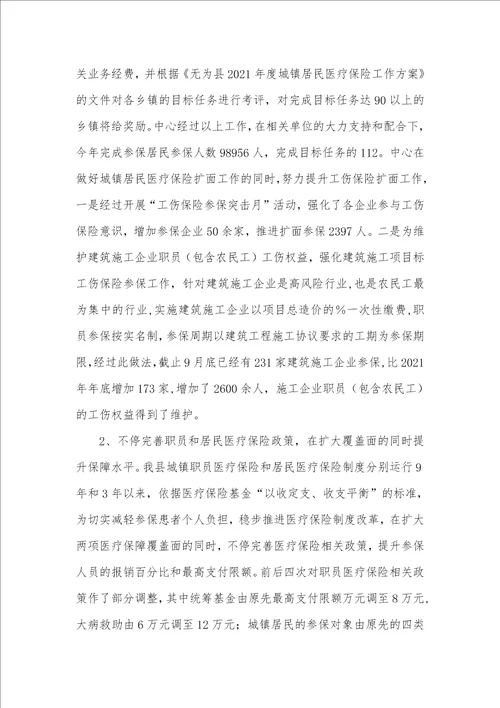 关业务经费，并根据《无为县2021年度城镇居民医疗保险工作方案》的文件对各乡镇的目标任务进行考评，对完成目标任务达90以上的乡镇将给奖励。中心经过以上工作，在相关单位的大力支持和配合下，今年完成参保居民参保人数98956人，完成目标任务的112。中心在做好城镇居民医疗保险扩面工作的同时，努力提升工伤保险扩面工作，一是经过开展“工伤保险参保突击月”活动，强化了各企业参与工伤保险意识，增加参保企业50余家，推进扩面参保2397人。二是为维护建筑施工企业职员（包含农民工）工伤权益，强化建筑施工项目标工伤保险参保工作，针对建筑施工企业是高风险行业，也是农民工最为集中的行业，实施建筑施工企业以项目总造价的%一次性缴费，职员参保按实名制，参保周期以建筑工程施工协议要求的工期为参保期限，经过此做法，截止9月底已经有231家建筑施工企业参保，比2021年年底增加173家，增加了2600余人，施工企业职员（包含农民工）的工伤权益得到了维护。

2、不停完善职员和居民医疗保险政策，在扩大覆盖面的同时提升保障水平。我县城镇职员医疗保险和居民医疗保险制度分别运行9年和3年以来，依据医疗保险基金“以收定支、收支平衡”的标准，为切实减轻参保患者个人负担，稳步推进医疗保险制度改革，在扩大两项医疗保障覆盖面的同时，不停完善医疗保险相关政策，提升参保人员的报销百分比和最高支付限额。前后四次对职员医疗保险相关政策作了部分调整，其中统筹基金由原先最高支付限额万元调至8万元，大病救助由6万元调至12万元；城镇居民的参保对象由原先的四类